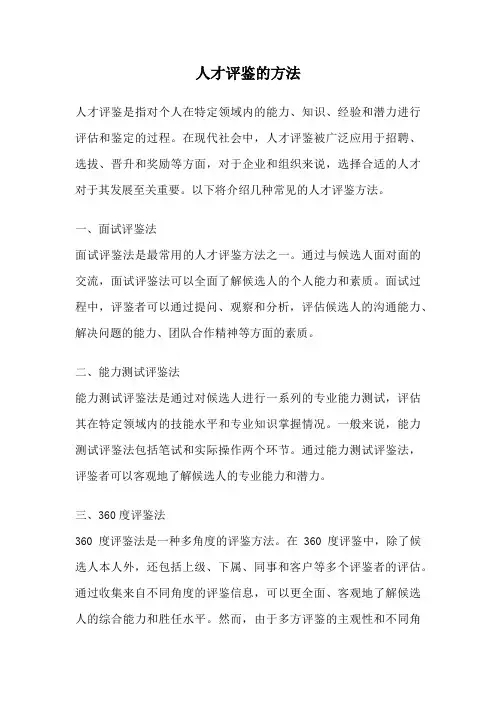 人才评鉴的方法

人才评鉴是指对个人在特定领域内的能力、知识、经验和潜力进行评估和鉴定的过程。在现代社会中，人才评鉴被广泛应用于招聘、选拔、晋升和奖励等方面，对于企业和组织来说，选择合适的人才对于其发展至关重要。以下将介绍几种常见的人才评鉴方法。

一、面试评鉴法
面试评鉴法是最常用的人才评鉴方法之一。通过与候选人面对面的交流，面试评鉴法可以全面了解候选人的个人能力和素质。面试过程中，评鉴者可以通过提问、观察和分析，评估候选人的沟通能力、解决问题的能力、团队合作精神等方面的素质。

二、能力测试评鉴法
能力测试评鉴法是通过对候选人进行一系列的专业能力测试，评估其在特定领域内的技能水平和专业知识掌握情况。一般来说，能力测试评鉴法包括笔试和实际操作两个环节。通过能力测试评鉴法，评鉴者可以客观地了解候选人的专业能力和潜力。

三、360度评鉴法
360 度评鉴法是一种多角度的评鉴方法。在 360 度评鉴中，除了候选人本人外，还包括上级、下属、同事和客户等多个评鉴者的评估。通过收集来自不同角度的评鉴信息，可以更全面、客观地了解候选人的综合能力和胜任水平。然而，由于多方评鉴的主观性和不同角